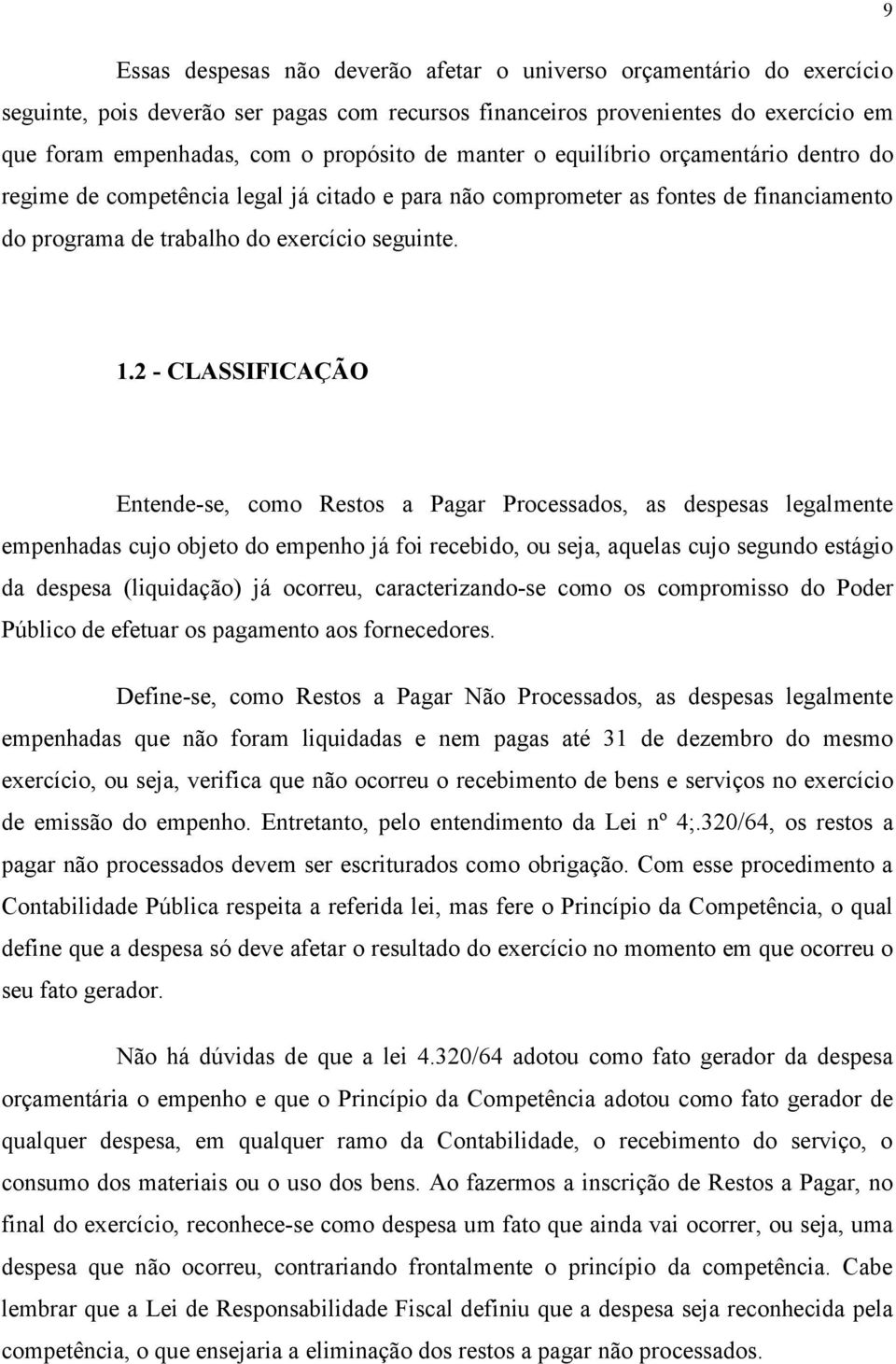 9

Essas despesas não deverão afetar o universo orçamentário do exercício seguinte, pois deverão ser pagas com recursos financeiros provenientes do exercício em que foram empenhadas, com o propósito de manter o equilíbrio orçamentário dentro do regime de competência legal já citado e para não comprometer as fontes de financiamento do programa de trabalho do exercício seguinte.

1.2 - CLASSIFICAÇÃO

Entende-se, como Restos a Pagar Processados, as despesas legalmente empenhadas cujo objeto do empenho já foi recebido, ou seja, aquelas cujo segundo estágio da despesa (liquidação) já ocorreu, caracterizando-se como os compromisso do Poder Público de efetuar os pagamento aos fornecedores.

Define-se, como Restos a Pagar Não Processados, as despesas legalmente empenhadas que não foram liquidadas e nem pagas até 31 de dezembro do mesmo exercício, ou seja, verifica que não ocorreu o recebimento de bens e serviços no exercício de emissão do empenho. Entretanto, pelo entendimento da Lei nº 4;.320/64, os restos a pagar não processados devem ser escriturados como obrigação. Com esse procedimento a Contabilidade Pública respeita a referida lei, mas fere o Princípio da Competência, o qual define que a despesa só deve afetar o resultado do exercício no momento em que ocorreu o seu fato gerador.

Não há dúvidas de que a lei 4.320/64 adotou como fato gerador da despesa orçamentária o empenho e que o Princípio da Competência adotou como fato gerador de qualquer despesa, em qualquer ramo da Contabilidade, o recebimento do serviço, o consumo dos materiais ou o uso dos bens. Ao fazermos a inscrição de Restos a Pagar, no final do exercício, reconhece-se como despesa um fato que ainda vai ocorrer, ou seja, uma despesa que não ocorreu, contrariando frontalmente o princípio da competência. Cabe lembrar que a Lei de Responsabilidade Fiscal definiu que a despesa seja reconhecida pela competência, o que ensejaria a eliminação dos restos a pagar não processados.